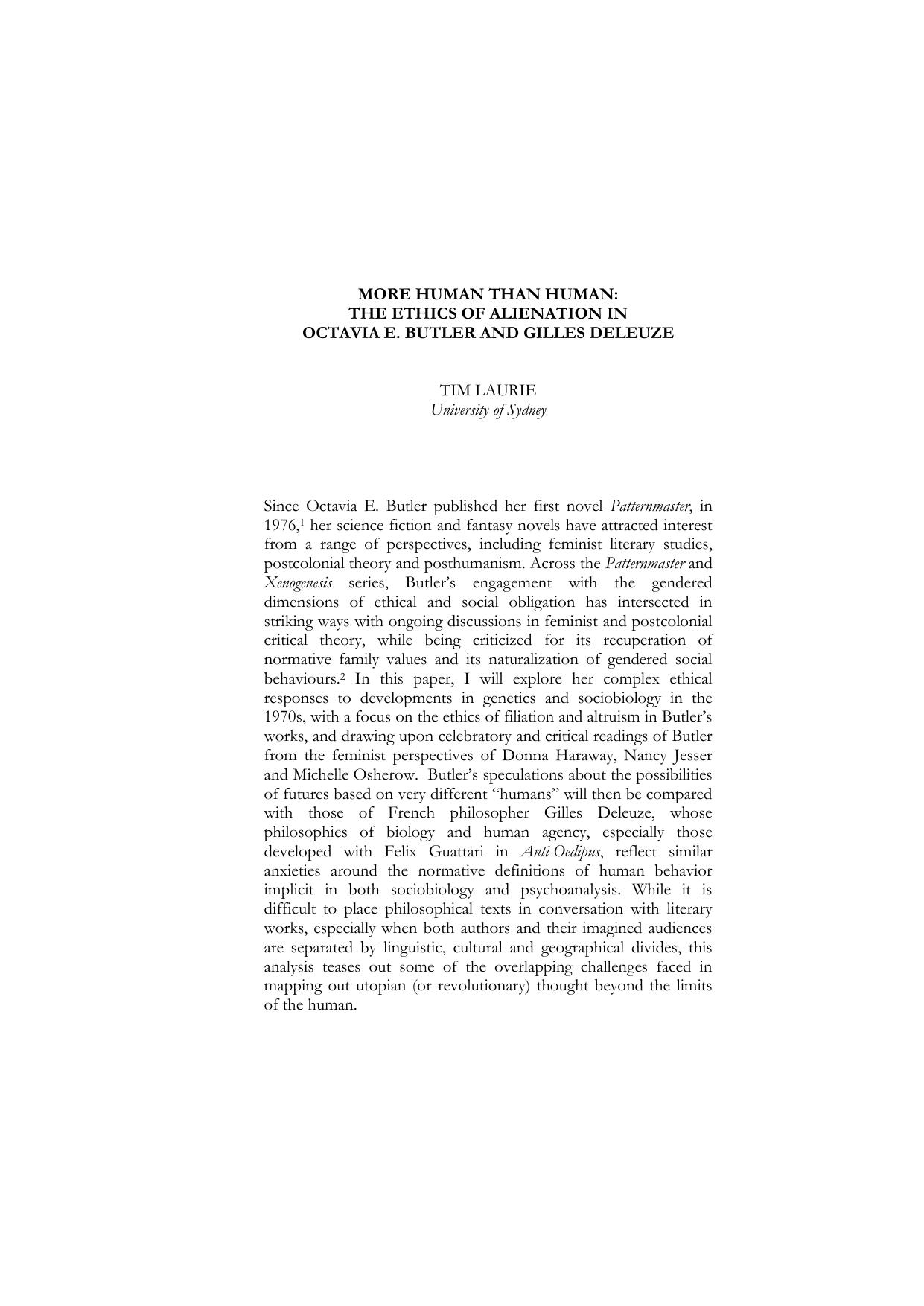 MORE HUMAN THAN HUMAN:
THE ETHICS OF ALIENATION IN
OCTAVIA E. BUTLER AND GILLES DELEUZE

TIM LAURIE
University of Sydney

Since Octavia E. Butler published her first novel Patternmaster, in 1976,$^1$ her science fiction and fantasy novels have attracted interest from a range of perspectives, including feminist literary studies, postcolonial theory and posthumanism. Across the Patternmaster and Xenogenesis series, Butler's engagement with the gendered dimensions of ethical and social obligation has intersected in striking ways with ongoing discussions in feminist and postcolonial critical theory, while being criticized for its recuperation of normative family values and its naturalization of gendered social behaviours.$^2$ In this paper, I will explore her complex ethical responses to developments in genetics and sociobiology in the 1970s, with a focus on the ethics of filiation and altruism in Butler's works, and drawing upon celebratory and critical readings of Butler from the feminist perspectives of Donna Haraway, Nancy Jesser and Michelle Osherow. Butler's speculations about the possibilities of futures based on very different "humans" will then be compared with those of French philosopher Gilles Deleuze, whose philosophies of biology and human agency, especially those developed with Felix Guattari in Anti-Oedipus, reflect similar anxieties around the normative definitions of human behavior implicit in both sociobiology and psychoanalysis. While it is difficult to place philosophical texts in conversation with literary works, especially when both authors and their imagined audiences are separated by linguistic, cultural and geographical divides, this analysis teases out some of the overlapping challenges faced in mapping out utopian (or revolutionary) thought beyond the limits of the human.